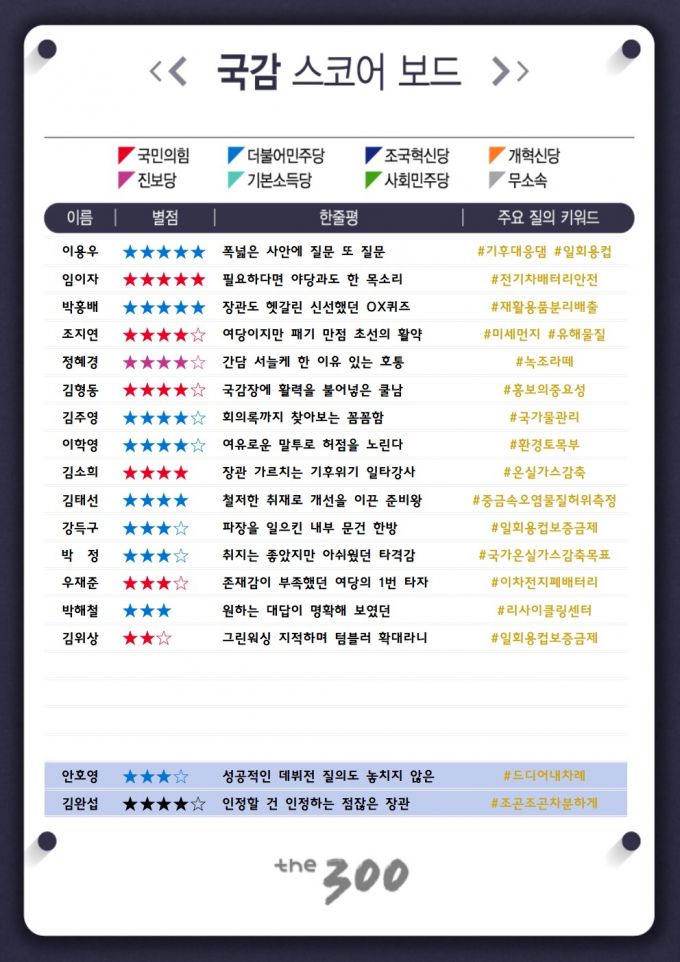 << 국감 스코어 보드 >>

국민의힘 더불어민주당 조국혁신당 개혁신당
진보당 기본소득당 사회민주당 무소속

| 이름 | 별점 | 한줄평 | 주요 질의 키워드 |
|---|---|---|---|
| 이용우 | ★★★★★ | 폭넓은 사안에 질문 또 질문 | #기후대응댐 #일회용컵 |
| 임이자 | ★★★★★ | 필요하다면 야당과도 한 목소리 | #전기차배터리안전 |
| 박홍배 | ★★★★★ | 장관도 헷갈린 신선했던 OX퀴즈 | #재활용품분리배출 |
| 조지연 | ★★★★☆ | 여당이지만 패기 만점 초선의 활약 | #미세먼지 #유해물질 |
| 정혜경 | ★★★★☆ | 간담 서늘케 한 이유 있는 호통 | #녹조라떼 |
| 김형동 | ★★★★☆ | 국감장에 활력을 불어넣은 쿨남 | #홍보의중요성 |
| 김주영 | ★★★★☆ | 회의록까지 찾아보는 꼼꼼함 | #국가물관리 |
| 이학영 | ★★★★☆ | 여유로운 말투로 허점을 노린다 | #환경토목부 |
| 김소희 | ★★★★ | 장관 가르치는 기후위기 일타강사 | #온실가스감축 |
| 김태선 | ★★★★ | 철저한 취재로 개선을 이끈 준비왕 | #중금속오염물질허위측정 |
| 강득구 | ★★★☆ | 파장을 일으킨 내부 문건 한방 | #일회용컵보증금제 |
| 박 정 | ★★★☆ | 취지는 좋았지만 아쉬웠던 타격감 | #국가온실가스감축목표 |
| 우재준 | ★★★☆ | 존재감이 부족했던 여당의 1번 타자 | #이차전지폐배터리 |
| 박해철 | ★★★ | 원하는 대답이 명확해 보였던 | #리사이클링센터 |
| 김위상 | ★★☆ | 그린워싱 지적하며 텀블러 확대라니 | #일회용컵보증금제 |
| 안호영 | ★★★☆ | 성공적인 데뷔전 질의도 놓치지 않은 | #드디어내차례 |
| 김완섭 | ★★★★☆ | 인정할 건 인정하는 점잖은 장관 | #조곤조곤차분하게 |

the 300